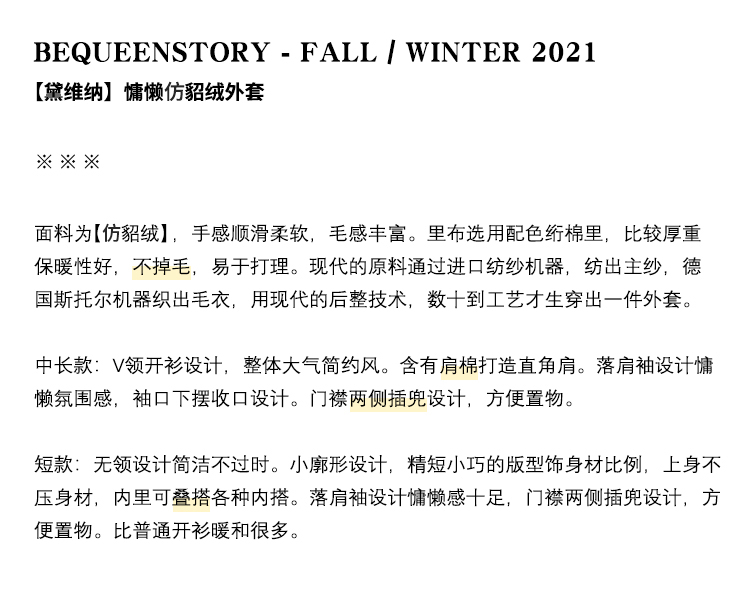 BEQUEENSTORY - FALL / WINTER 2021
【黛维纳】慵懒仿貂绒外套

※ ※ ※

面料为【仿貂绒】，手感顺滑柔软，毛感丰富。里布选用配色绗棉里，比较厚重保暖性好，不掉毛，易于打理。现代的原料通过进口纺纱机器，纺出主纱，德国斯托尔机器织出毛衣，用现代的后整技术，数十到工艺才生穿出一件外套。

中长款：V领开衫设计，整体大气简约风。含有肩棉打造直角肩。落肩袖设计慵懒氛围感，袖口下摆收口设计。门襟两侧插兜设计，方便置物。

短款：无领设计简洁不过时。小廓形设计，精短小巧的版型饰身材比例，上身不压身材，内里可叠搭各种内搭。落肩袖设计慵懒感十足，门襟两侧插兜设计，方便置物。比普通开衫暖和很多。